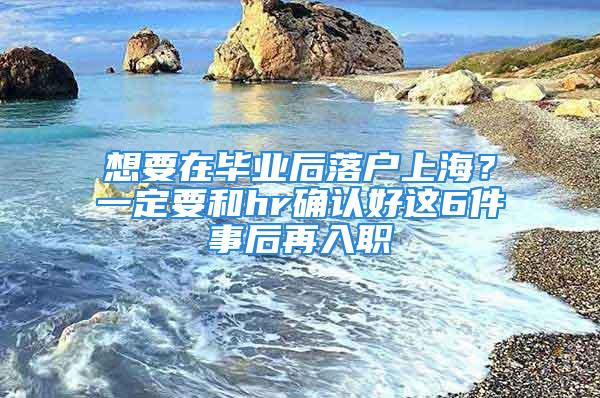 想要在毕业后落户上海？一定要和hr确认好这6件事后再入职